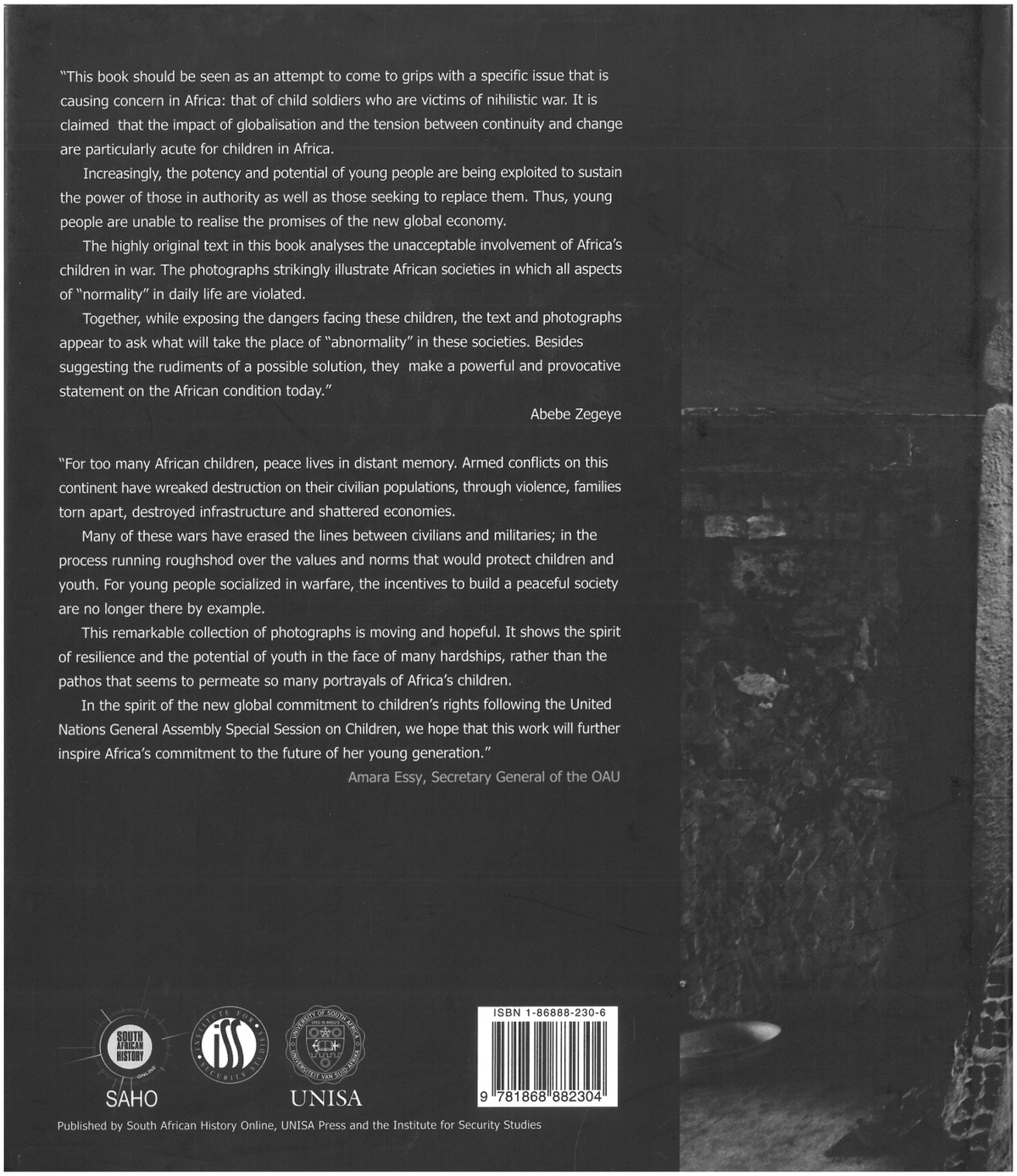 "This book should be seen as an attempt to come to grips with a specific issue that is causing concern in Africa: that of child soldiers who are victims of nihilistic war. It is claimed that the impact of globalisation and the tension between continuity and change are particularly acute for children in Africa.

Increasingly, the potency and potential of young people are being exploited to sustain the power of those in authority as well as those seeking to replace them. Thus, young people are unable to realise the promises of the new global economy.

The highly original text in this book analyses the unacceptable involvement of Africa's children in war. The photographs strikingly illustrate African societies in which all aspects of "normality" in daily life are violated.

Together, while exposing the dangers facing these children, the text and photographs appear to ask what will take the place of "abnormality" in these societies. Besides suggesting the rudiments of a possible solution, they make a powerful and provocative statement on the African condition today."

Abebe Zegeye

"For too many African children, peace lives in distant memory. Armed conflicts on this continent have wreaked destruction on their civilian populations, through violence, families torn apart, destroyed infrastructure and shattered economies.

Many of these wars have erased the lines between civilians and militaries; in the process running roughshod over the values and norms that would protect children and youth. For young people socialized in warfare, the incentives to build a peaceful society are no longer there by example.

This remarkable collection of photographs is moving and hopeful. It shows the spirit of resilience and the potential of youth in the face of many hardships, rather than the pathos that seems to permeate so many portrayals of Africa's children.

In the spirit of the new global commitment to children's rights following the United Nations General Assembly Special Session on Children, we hope that this work will further inspire Africa's commitment to the future of her young generation."

Amara Essy, Secretary General of the OAU

SOUTH AFRICAN HISTORY ONLINE
SAHO

INSTITUTE FOR SECURITY STUDIES
iss

UNIVERSITY OF SOUTH AFRICA
UNIVERSITEIT VAN SUID-AFRIKA
UNISA

ISBN 1-86888-230-6

9 781868 882304

Published by South African History Online, UNISA Press and the Institute for Security Studies